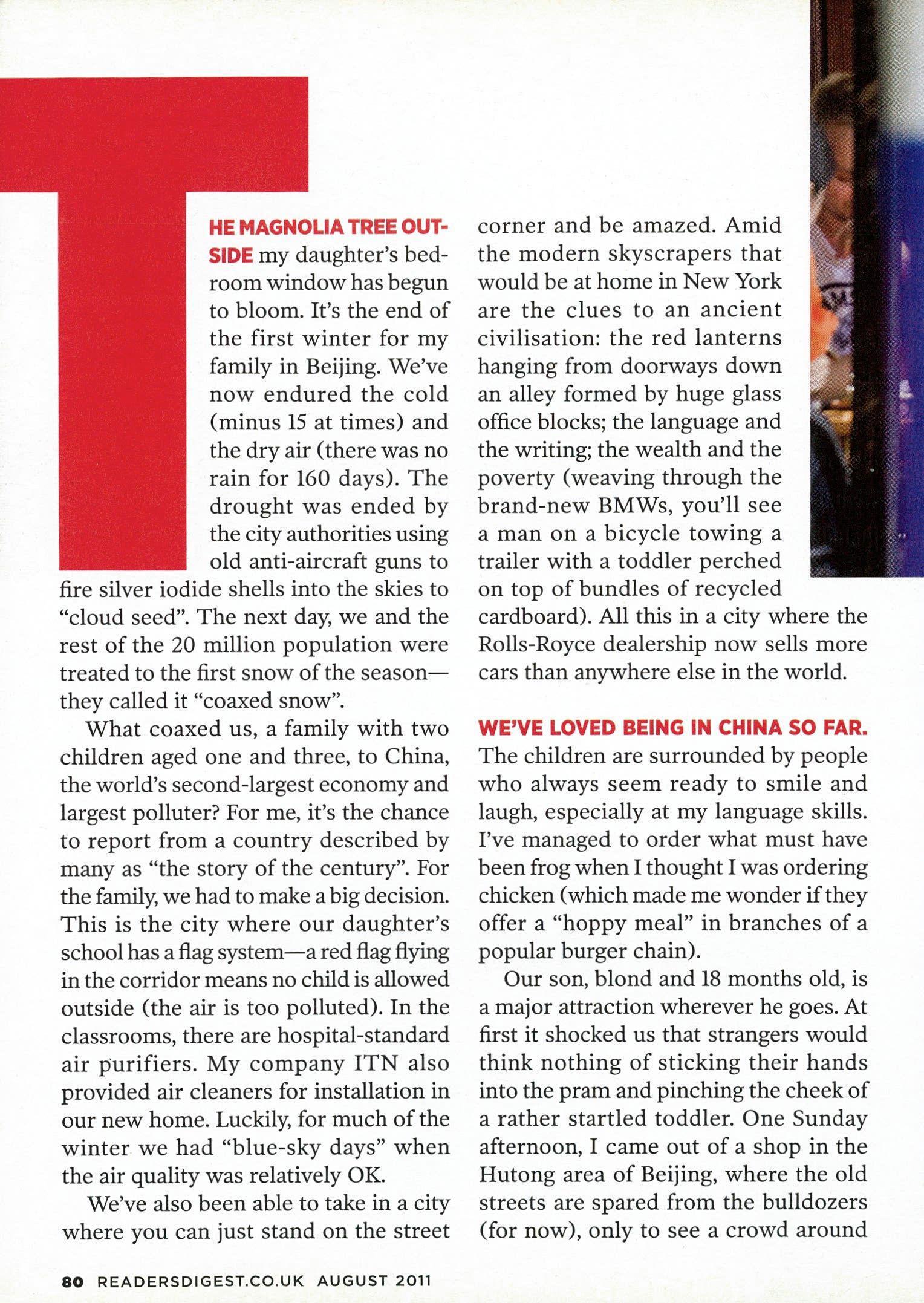 THE MAGNOLIA TREE OUTSIDE my daughter's bedroom window has begun to bloom. It's the end of the first winter for my family in Beijing. We've now endured the cold (minus 15 at times) and the dry air (there was no rain for 160 days). The drought was ended by the city authorities using old anti-aircraft guns to fire silver iodide shells into the skies to "cloud seed". The next day, we and the rest of the 20 million population were treated to the first snow of the season—they called it "coaxed snow".

What coaxed us, a family with two children aged one and three, to China, the world's second-largest economy and largest polluter? For me, it's the chance to report from a country described by many as "the story of the century". For the family, we had to make a big decision. This is the city where our daughter's school has a flag system—a red flag flying in the corridor means no child is allowed outside (the air is too polluted). In the classrooms, there are hospital-standard air purifiers. My company ITN also provided air cleaners for installation in our new home. Luckily, for much of the winter we had "blue-sky days" when the air quality was relatively OK.

We've also been able to take in a city where you can just stand on the street corner and be amazed. Amid the modern skyscrapers that would be at home in New York are the clues to an ancient civilisation: the red lanterns hanging from doorways down an alley formed by huge glass office blocks; the language and the writing; the wealth and the poverty (weaving through the brand-new BMWs, you'll see a man on a bicycle towing a trailer with a toddler perched on top of bundles of recycled cardboard). All this in a city where the Rolls-Royce dealership now sells more cars than anywhere else in the world.

WE'VE LOVED BEING IN CHINA SO FAR. The children are surrounded by people who always seem ready to smile and laugh, especially at my language skills. I've managed to order what must have been frog when I thought I was ordering chicken (which made me wonder if they offer a "hoppy meal" in branches of a popular burger chain).

Our son, blond and 18 months old, is a major attraction wherever he goes. At first it shocked us that strangers would think nothing of sticking their hands into the pram and pinching the cheek of a rather startled toddler. One Sunday afternoon, I came out of a shop in the Hutong area of Beijing, where the old streets are spared from the bulldozers (for now), only to see a crowd around

80 READERSDIGEST.CO.UK AUGUST 2011